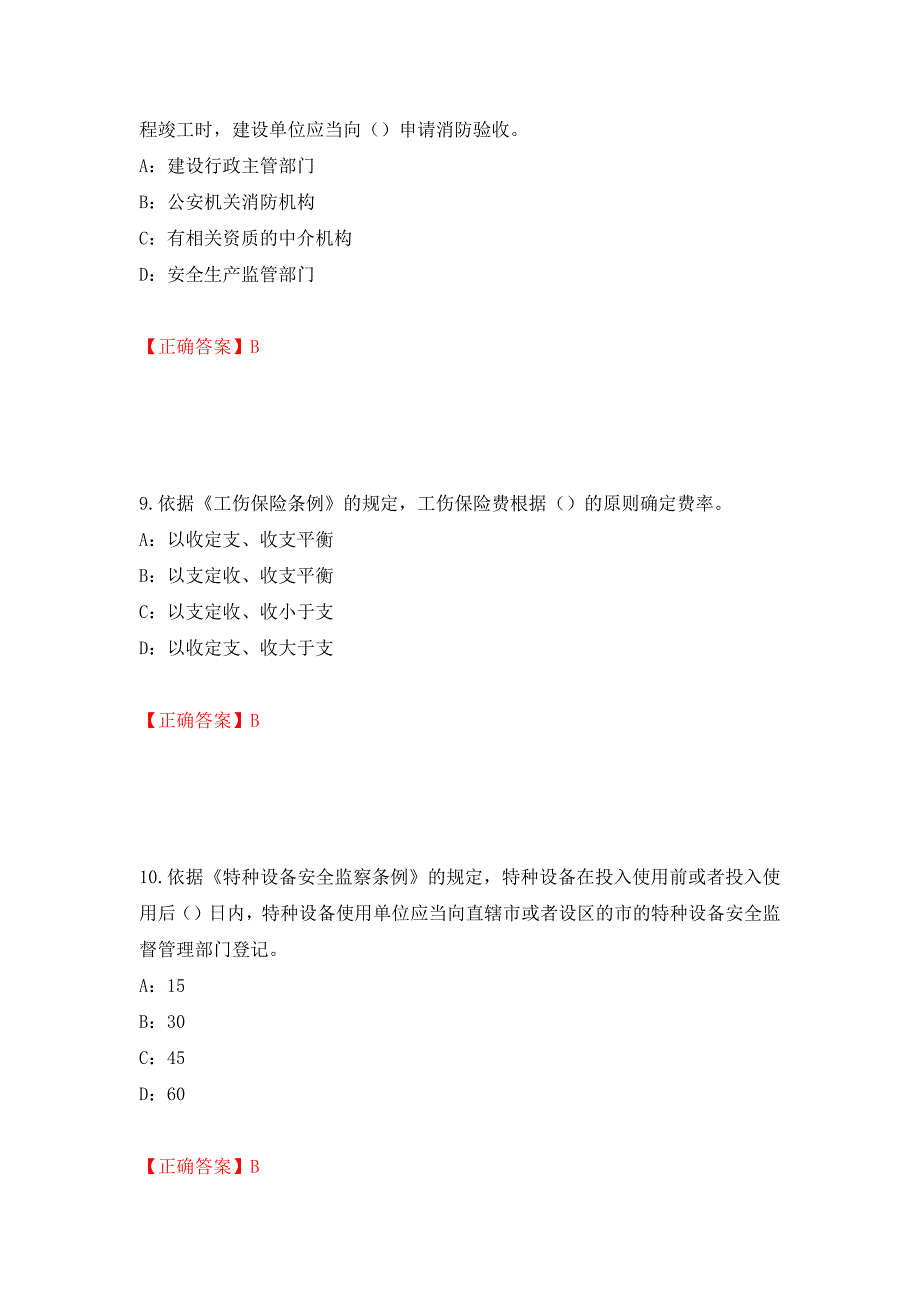 程竣工时，建设单位应当向（）申请消防验收。

A：建设行政主管部门

B：公安机关消防机构

C：有相关资质的中介机构

D：安全生产监管部门

【正确答案】B

9.依据《工伤保险条例》的规定，工伤保险费根据（）的原则确定费率。

A：以收定支、收支平衡

B：以支定收、收支平衡

C：以支定收、收小于支

D：以收定支、收大于支

【正确答案】B

10.依据《特种设备安全监察条例》的规定，特种设备在投入使用前或者投入使用后（）日内，特种设备使用单位应当向直辖市或者设区的市的特种设备安全监督管理部门登记。

A：15

B：30

C：45

D：60

【正确答案】B